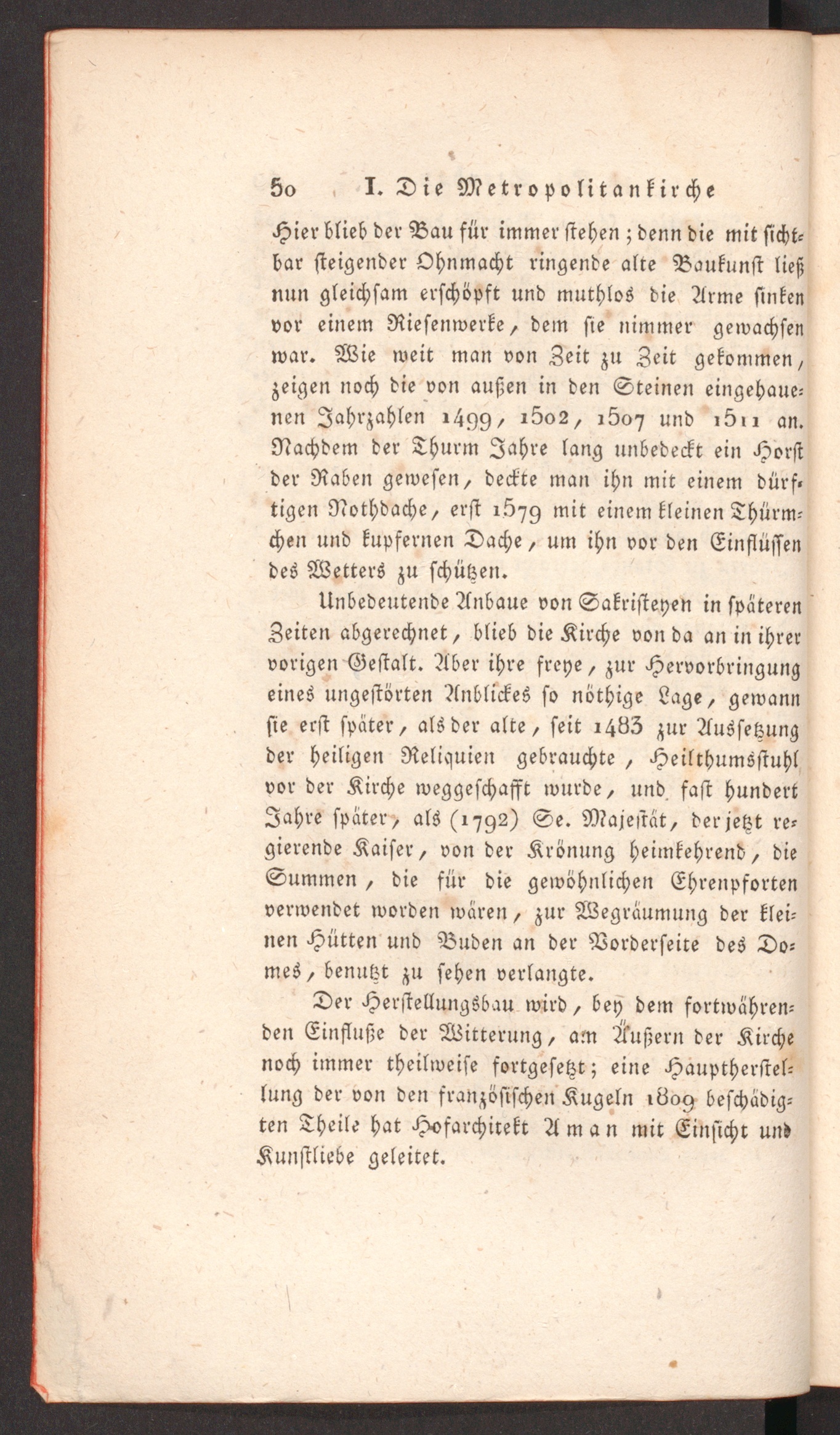 50 I. Die Metropolitankirche

Hier blieb der Bau für immer stehen; denn die mit sichtbar steigender Ohnmacht ringende alte Baukunst ließ nun gleichsam erschöpft und muthlos die Arme sinken vor einem Riesenwerke, dem sie nimmer gewachsen war. Wie weit man von Zeit zu Zeit gekommen, zeigen noch die von außen in den Steinen eingehauenen Jahrzahlen 1499, 1502, 1507 und 1511 an. Nachdem der Thurm Jahre lang unbedeckt ein Horst der Raben gewesen, deckte man ihn mit einem dürftigen Nothdache, erst 1579 mit einem kleinen Thürmchen und kupfernen Dache, um ihn vor den Einflüssen des Wetters zu schützen.

Unbedeutende Anbaue von Sakristeyen in späteren Zeiten abgerechnet, blieb die Kirche von da an in ihrer vorigen Gestalt. Aber ihre freye, zur Hervorbringung eines ungestörten Anblickes so nöthige Lage, gewann sie erst später, als der alte, seit 1483 zur Aussetzung der heiligen Reliquien gebrauchte, Heilthumsstuhl vor der Kirche weggeschafft wurde, und fast hundert Jahre später, als (1792) Se. Majestät, der jetzt regierende Kaiser, von der Krönung heimkehrend, die Summen, die für die gewöhnlichen Ehrenpforten verwendet worden wären, zur Wegräumung der kleinen Hütten und Buden an der Vorderseite des Domes, benutzt zu sehen verlangte.

Der Herstellungsbau wird, bey dem fortwährenden Einfluße der Witterung, am Äußern der Kirche noch immer theilweise fortgesetzt; eine Hauptherstellung der von den französischen Kugeln 1809 beschädigten Theile hat Hofarchitekt Aman mit Einsicht und Kunstliebe geleitet.